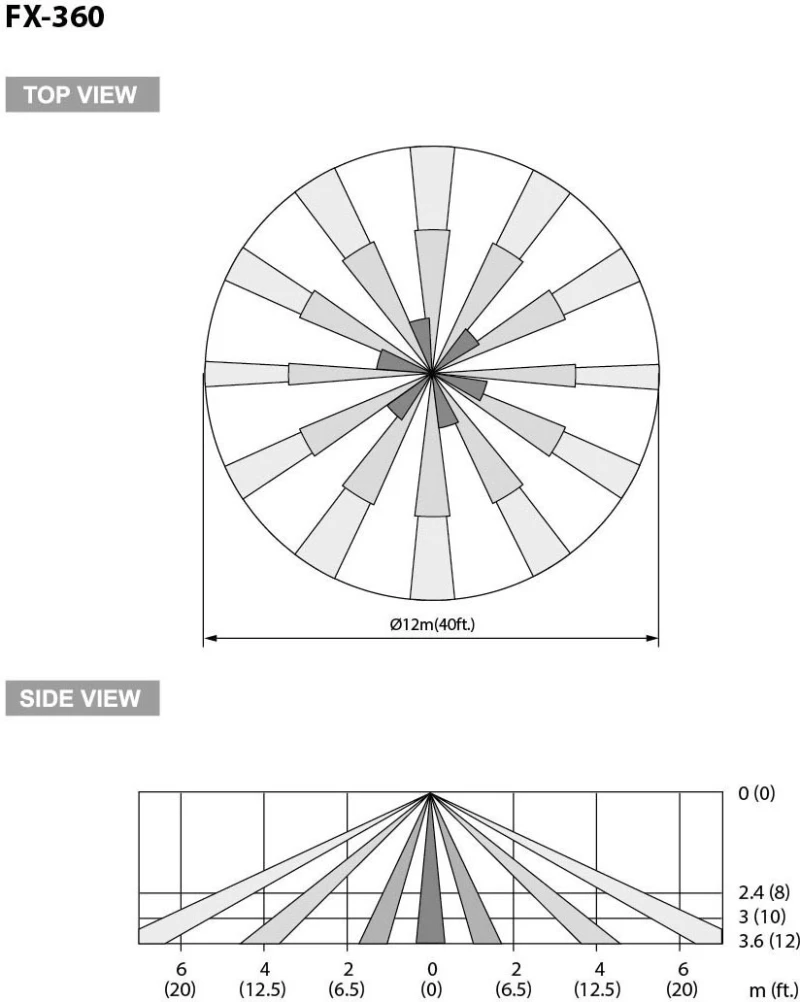 FX-360

TOP VIEW

Ø12m(40ft.)

SIDE VIEW

0 (0)

2.4 (8)
3 (10)
3.6 (12)

6 (20)
4 (12.5)
2 (6.5)
0 (0)
2 (6.5)
4 (12.5)
6 (20)
m (ft.)